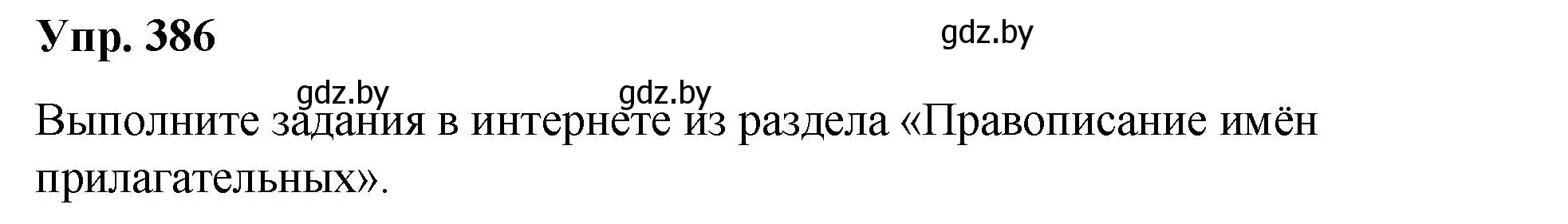 Упр. 386

gdz.by

gdz.by gdz.by

Выполните задания в интернете из раздела «Правописание имён прилагательных».